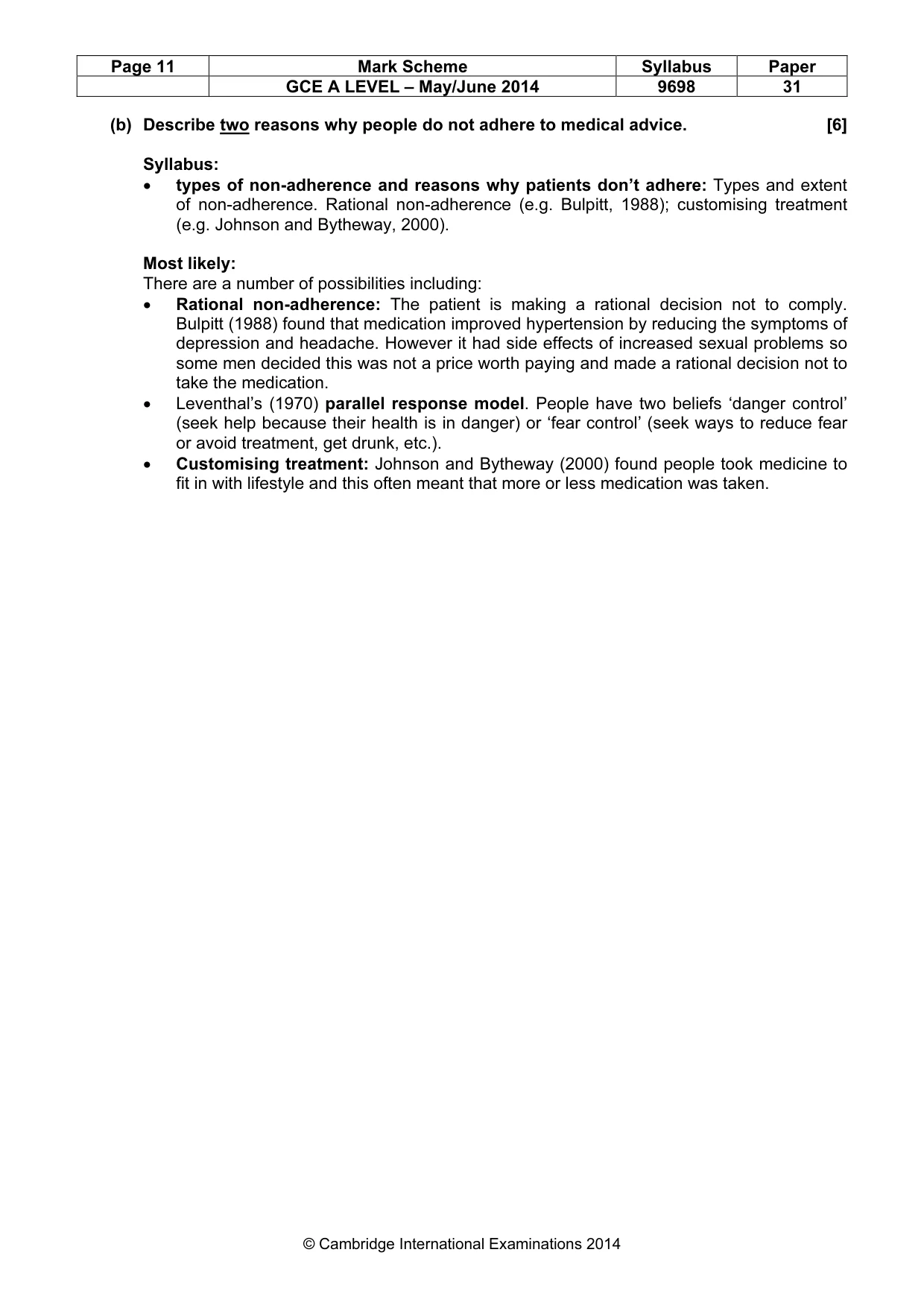 | Page 11 | Mark Scheme | Syllabus | Paper |
|---|---|---|---|
| | GCE A LEVEL – May/June 2014 | 9698 | 31 |

(b) Describe two reasons why people do not adhere to medical advice. [6]

Syllabus:
• types of non-adherence and reasons why patients don't adhere: Types and extent of non-adherence. Rational non-adherence (e.g. Bulpitt, 1988); customising treatment (e.g. Johnson and Bytheway, 2000).

Most likely:
There are a number of possibilities including:
• Rational non-adherence: The patient is making a rational decision not to comply. Bulpitt (1988) found that medication improved hypertension by reducing the symptoms of depression and headache. However it had side effects of increased sexual problems so some men decided this was not a price worth paying and made a rational decision not to take the medication.
• Leventhal's (1970) parallel response model. People have two beliefs 'danger control' (seek help because their health is in danger) or 'fear control' (seek ways to reduce fear or avoid treatment, get drunk, etc.).
• Customising treatment: Johnson and Bytheway (2000) found people took medicine to fit in with lifestyle and this often meant that more or less medication was taken.

© Cambridge International Examinations 2014